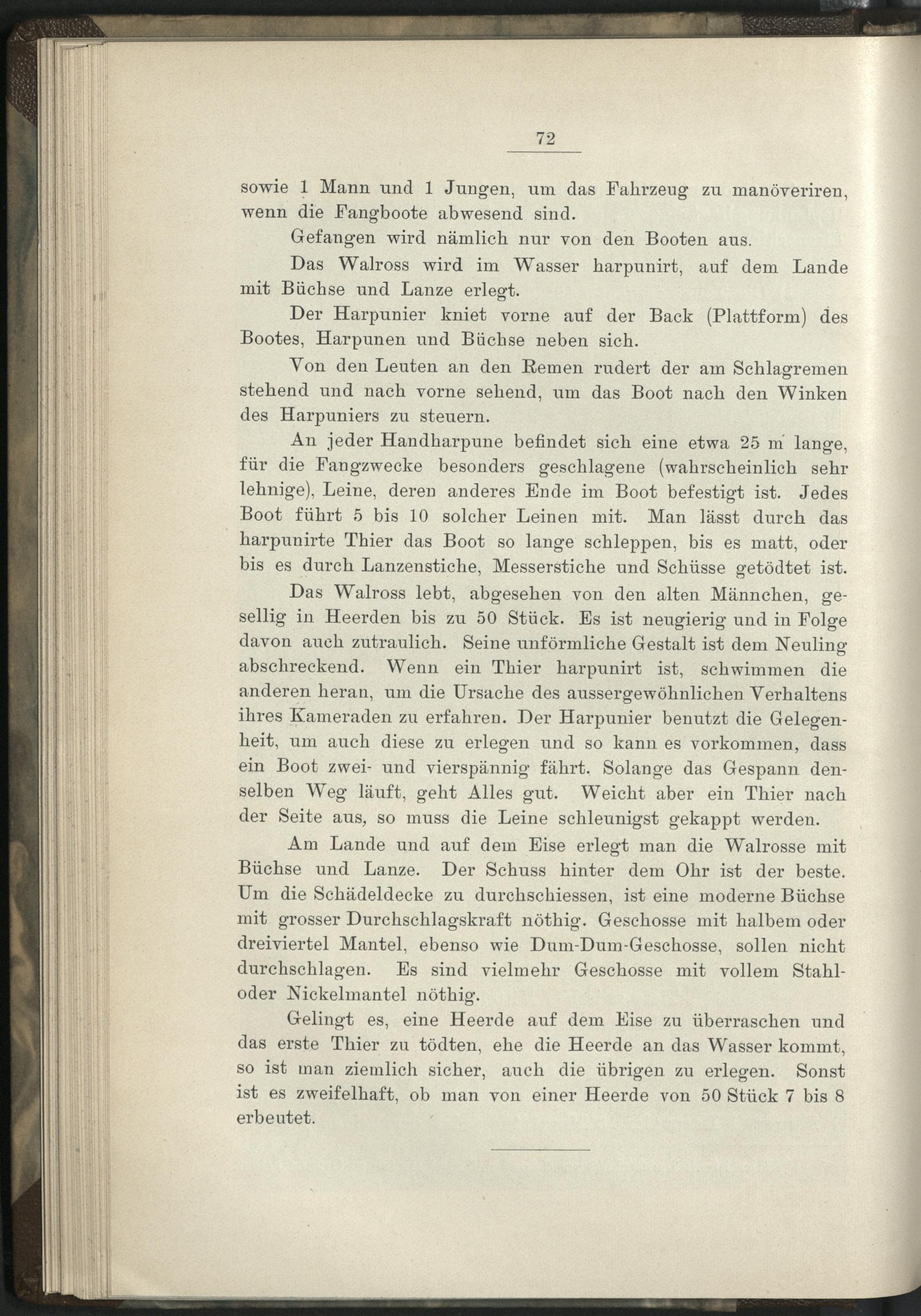 72

sowie 1 Mann und 1 Jungen, um das Fahrzeug zu manöveriren, wenn die Fangboote abwesend sind.

Gefangen wird nämlich nur von den Booten aus.

Das Walross wird im Wasser harpunirt, auf dem Lande mit Büchse und Lanze erlegt.

Der Harpunier kniet vorne auf der Back (Plattform) des Bootes, Harpunen und Büchse neben sich.

Von den Leuten an den Remen rudert der am Schlagremen stehend und nach vorne sehend, um das Boot nach den Winken des Harpuniers zu steuern.

An jeder Handharpune befindet sich eine etwa 25 m lange, für die Fangzwecke besonders geschlagene (wahrscheinlich sehr lehnige), Leine, deren anderes Ende im Boot befestigt ist. Jedes Boot führt 5 bis 10 solcher Leinen mit. Man lässt durch das harpunirte Thier das Boot so lange schleppen, bis es matt, oder bis es durch Lanzenstiche, Messerstiche und Schüsse getödtet ist.

Das Walross lebt, abgesehen von den alten Männchen, gesellig in Heerden bis zu 50 Stück. Es ist neugierig und in Folge davon auch zutraulich. Seine unförmliche Gestalt ist dem Neuling abschreckend. Wenn ein Thier harpunirt ist, schwimmen die anderen heran, um die Ursache des aussergewöhnlichen Verhaltens ihres Kameraden zu erfahren. Der Harpunier benutzt die Gelegenheit, um auch diese zu erlegen und so kann es vorkommen, dass ein Boot zwei- und vierspännig fährt. Solange das Gespann denselben Weg läuft, geht Alles gut. Weicht aber ein Thier nach der Seite aus, so muss die Leine schleunigst gekappt werden.

Am Lande und auf dem Eise erlegt man die Walrosse mit Büchse und Lanze. Der Schuss hinter dem Ohr ist der beste. Um die Schädeldecke zu durchschiessen, ist eine moderne Büchse mit grosser Durchschlagskraft nöthig. Geschosse mit halbem oder dreiviertel Mantel, ebenso wie Dum-Dum-Geschosse, sollen nicht durchschlagen. Es sind vielmehr Geschosse mit vollem Stahl- oder Nickelmantel nöthig.

Gelingt es, eine Heerde auf dem Eise zu überraschen und das erste Thier zu tödten, ehe die Heerde an das Wasser kommt, so ist man ziemlich sicher, auch die übrigen zu erlegen. Sonst ist es zweifelhaft, ob man von einer Heerde von 50 Stück 7 bis 8 erbeutet.